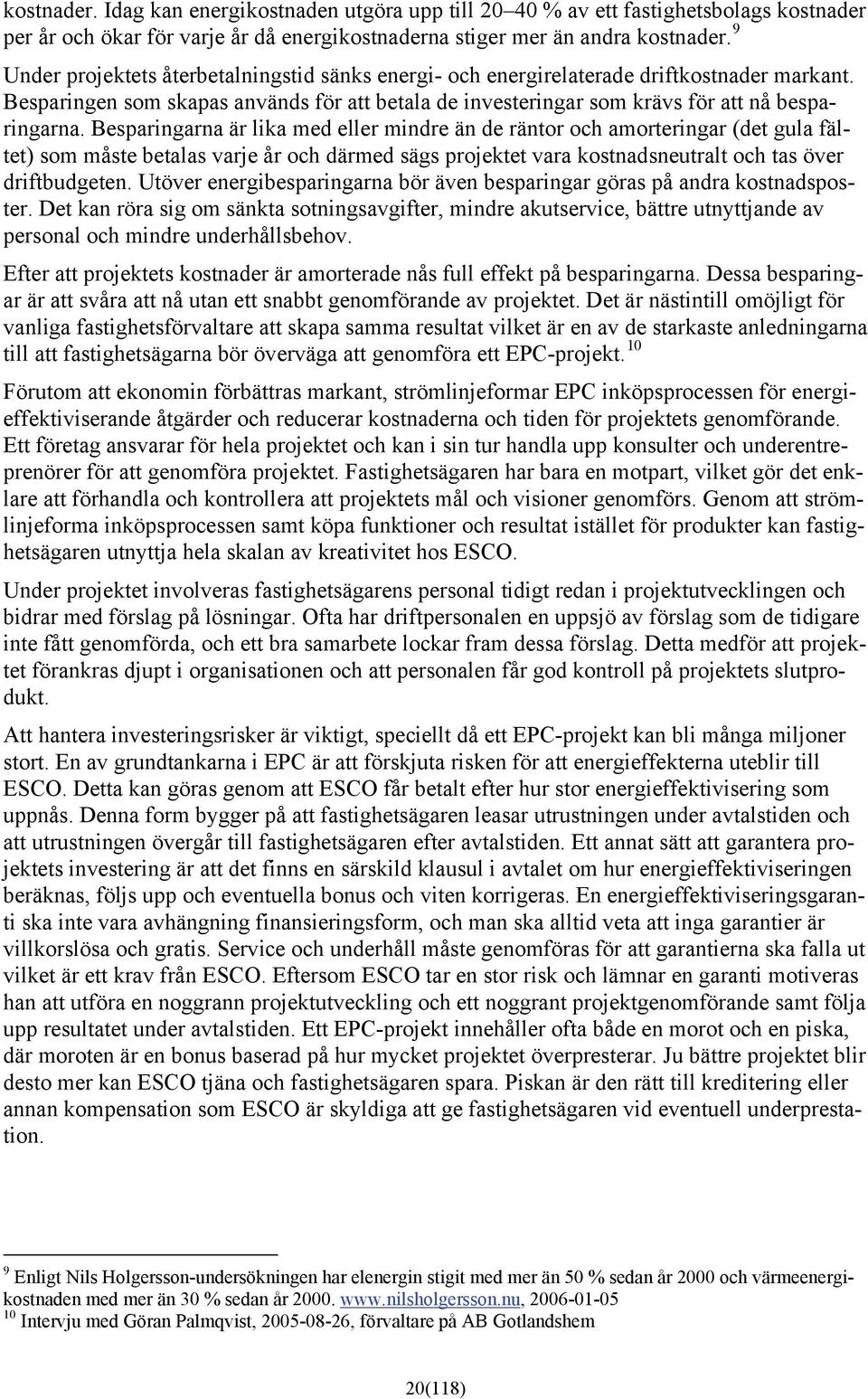 kostnader. Idag kan energikostnaden utgöra upp till 20–40 % av ett fastighetsbolags kostnader per år och ökar för varje år då energikostnaderna stiger mer än andra kostnader. $^{9}$ Under projektets återbetalningstid sänks energi- och energirelaterade driftkostnader markant. Besparingen som skapas används för att betala de investeringar som krävs för att nå besparingarna. Besparingarna är lika med eller mindre än de räntor och amorteringar (det gula fältet) som måste betalas varje år och därmed sägs projektet vara kostnadsneutralt och tas över driftbudgeten. Utöver energibesparingarna bör även besparingar göras på andra kostnadsposter. Det kan röra sig om sänkta sotningsavgifter, mindre akutservice, bättre utnyttjande av personal och mindre underhållsbehov.

Efter att projektets kostnader är amorterade nås full effekt på besparingarna. Dessa besparingar är att svåra att nå utan ett snabbt genomförande av projektet. Det är nästintill omöjligt för vanliga fastighetsförvaltare att skapa samma resultat vilket är en av de starkaste anledningarna till att fastighetsägarna bör överväga att genomföra ett EPC-projekt. $^{10}$

Förutom att ekonomin förbättras markant, strömlinjeformar EPC inköpsprocessen för energieffektiviserande åtgärder och reducerar kostnaderna och tiden för projektets genomförande. Ett företag ansvarar för hela projektet och kan i sin tur handla upp konsulter och underentreprenörer för att genomföra projektet. Fastighetsägaren har bara en motpart, vilket gör det enklare att förhandla och kontrollera att projektets mål och visioner genomförs. Genom att strömlinjeforma inköpsprocessen samt köpa funktioner och resultat istället för produkter kan fastighetsägaren utnyttja hela skalan av kreativitet hos ESCO.

Under projektet involveras fastighetsägarens personal tidigt redan i projektutvecklingen och bidrar med förslag på lösningar. Ofta har driftpersonalen en uppsjö av förslag som de tidigare inte fått genomförda, och ett bra samarbete lockar fram dessa förslag. Detta medför att projektet förankras djupt i organisationen och att personalen får god kontroll på projektets slutprodukt.

Att hantera investeringsrisker är viktigt, speciellt då ett EPC-projekt kan bli många miljoner stort. En av grundtankarna i EPC är att förskjuta risken för att energieffekterna uteblir till ESCO. Detta kan göras genom att ESCO får betalt efter hur stor energieffektivisering som uppnås. Denna form bygger på att fastighetsägaren leasar utrustningen under avtalstiden och att utrustningen övergår till fastighetsägaren efter avtalstiden. Ett annat sätt att garantera projektets investering är att det finns en särskild klausul i avtalet om hur energieffektiviseringen beräknas, följs upp och eventuella bonus och viten korrigeras. En energieffektiviseringsgaranti ska inte vara avhängning finansieringsform, och man ska alltid veta att inga garantier är villkorslösa och gratis. Service och underhåll måste genomföras för att garantierna ska falla ut vilket är ett krav från ESCO. Eftersom ESCO tar en stor risk och lämnar en garanti motiveras han att utföra en noggrann projektutveckling och ett noggrant projektgenomförande samt följa upp resultatet under avtalstiden. Ett EPC-projekt innehåller ofta både en morot och en piska, där moroten är en bonus baserad på hur mycket projektet överpresterar. Ju bättre projektet blir desto mer kan ESCO tjäna och fastighetsägaren spara. Piskan är den rätt till kreditering eller annan kompensation som ESCO är skyldiga att ge fastighetsägaren vid eventuell underprestation.

$^{9}$ Enligt Nils Holgersson-undersökningen har elenergin stigit med mer än 50 % sedan år 2000 och värmeenergikostnaden med mer än 30 % sedan år 2000. www.nilsholgersson.nu, 2006-01-05
$^{10}$ Intervju med Göran Palmqvist, 2005-08-26, förvaltare på AB Gotlandshem

20(118)